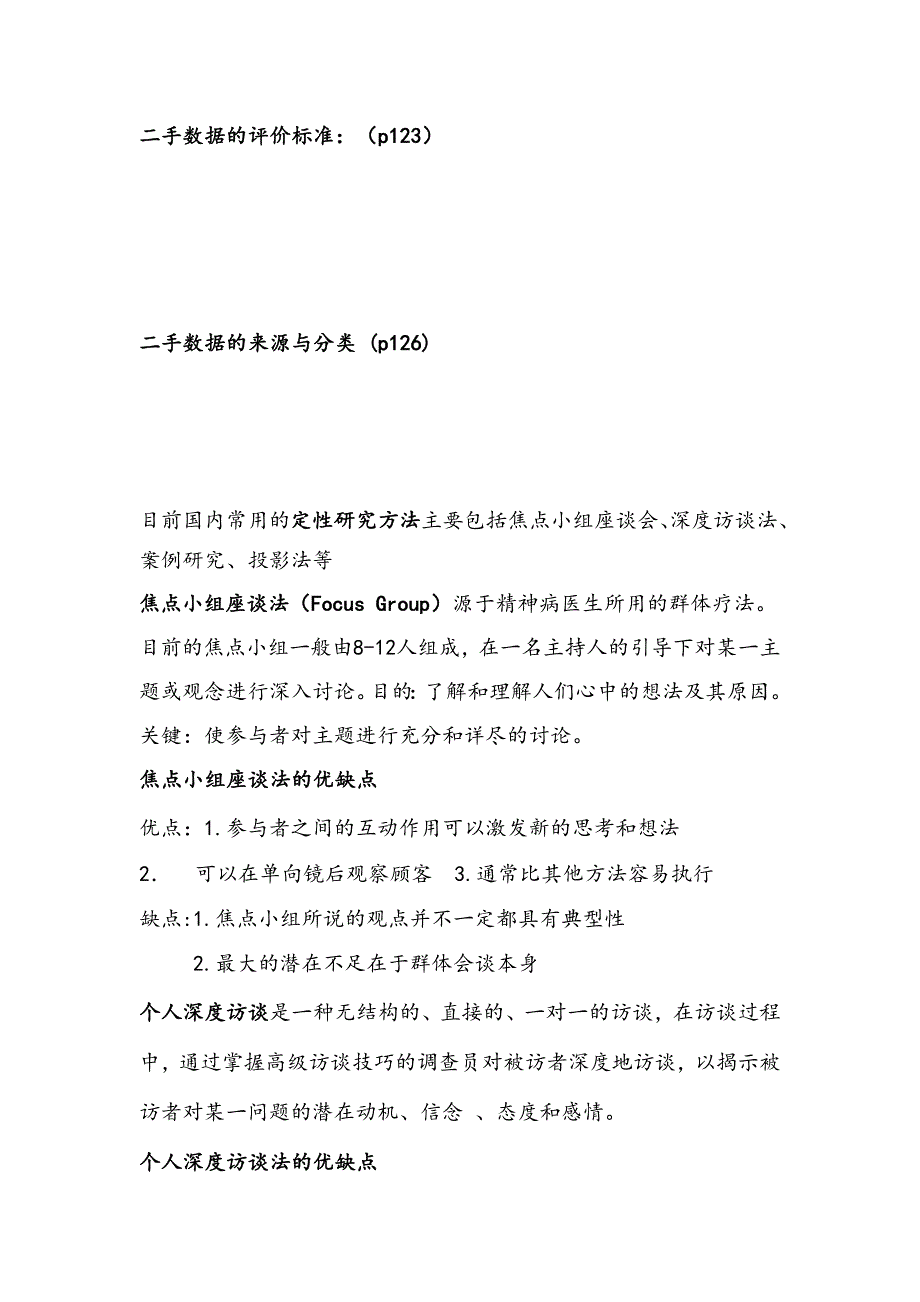 二手数据的评价标准：（p123）

二手数据的来源与分类 (p126)

目前国内常用的定性研究方法主要包括焦点小组座谈会、深度访谈法、案例研究、投影法等

焦点小组座谈法（Focus Group）源于精神病医生所用的群体疗法。目前的焦点小组一般由8-12人组成，在一名主持人的引导下对某一主题或观念进行深入讨论。目的: 了解和理解人们心中的想法及其原因。关键：使参与者对主题进行充分和详尽的讨论。

焦点小组座谈法的优缺点

优点：1.参与者之间的互动作用可以激发新的思考和想法

2.  可以在单向镜后观察顾客  3.通常比其他方法容易执行

缺点:1.焦点小组所说的观点并不一定都具有典型性

2.最大的潜在不足在于群体会谈本身

个人深度访谈是一种无结构的、直接的、一对一的访谈，在访谈过程中，通过掌握高级访谈技巧的调查员对被访者深度地访谈，以揭示被访者对某一问题的潜在动机、信念 、态度和感情。

个人深度访谈法的优缺点